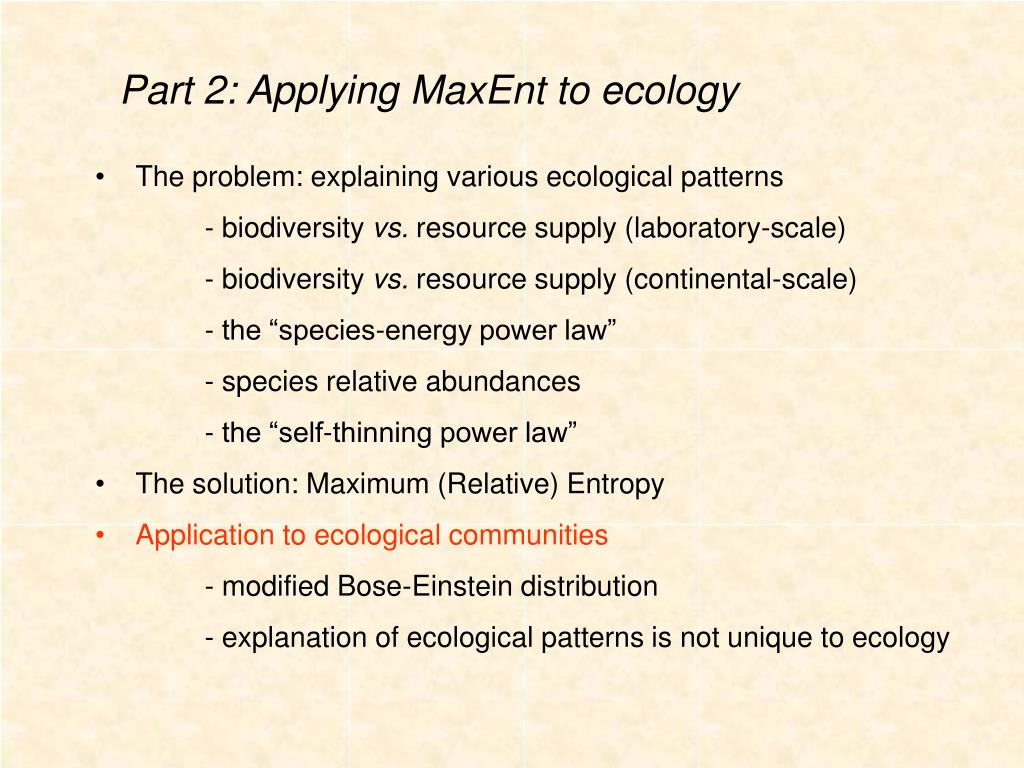 Part 2: Applying MaxEnt to ecology

• The problem: explaining various ecological patterns

- biodiversity vs. resource supply (laboratory-scale)

- biodiversity vs. resource supply (continental-scale)

- the “species-energy power law”

- species relative abundances

- the “self-thinning power law”

• The solution: Maximum (Relative) Entropy

• Application to ecological communities

- modified Bose-Einstein distribution

- explanation of ecological patterns is not unique to ecology